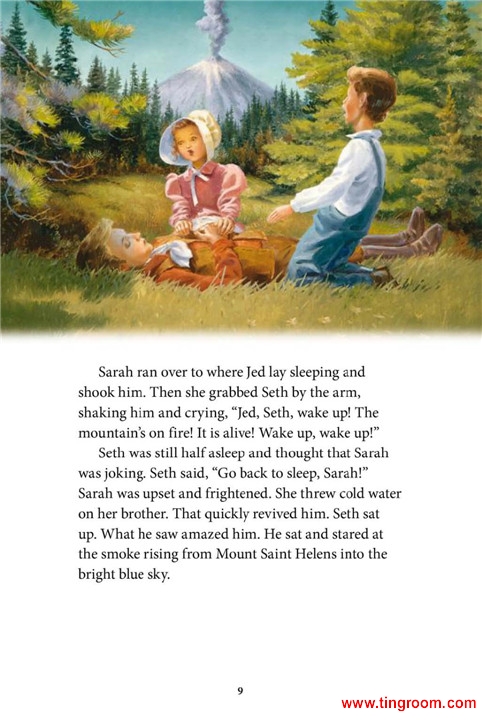 Sarah ran over to where Jed lay sleeping and shook him. Then she grabbed Seth by the arm, shaking him and crying, “Jed, Seth, wake up! The mountain’s on fire! It is alive! Wake up, wake up!”

Seth was still half asleep and thought that Sarah was joking. Seth said, “Go back to sleep, Sarah!” Sarah was upset and frightened. She threw cold water on her brother. That quickly revived him. Seth sat up. What he saw amazed him. He sat and stared at the smoke rising from Mount Saint Helens into the bright blue sky.

9

www.tingroom.com